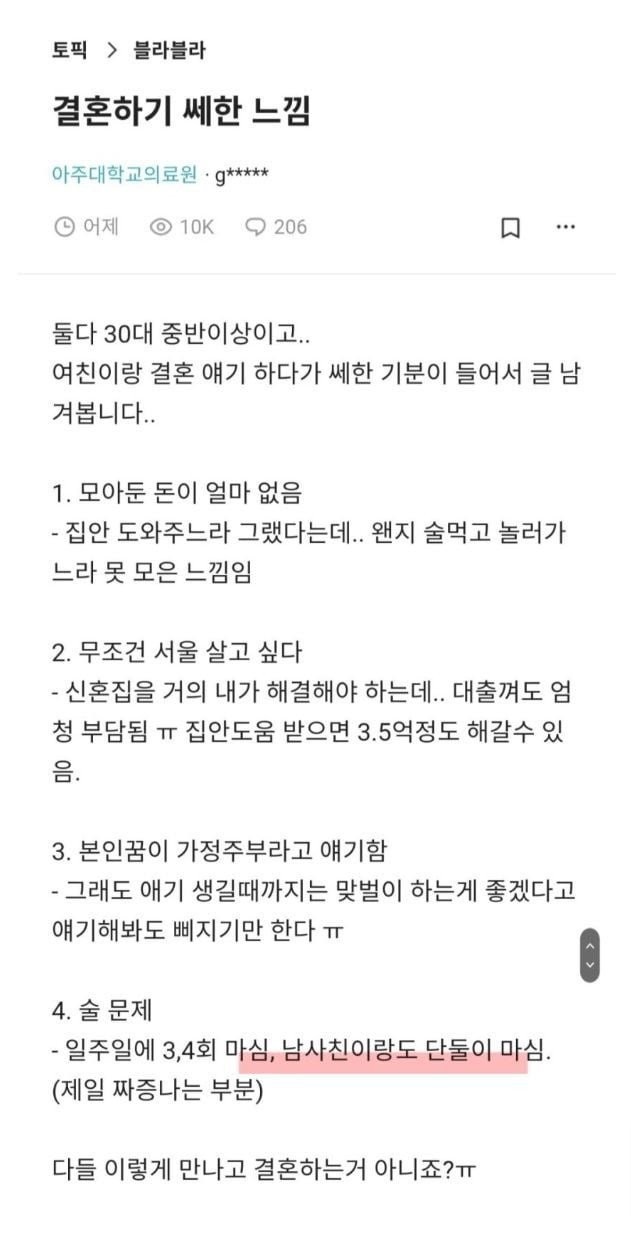 토픽 > 블라블라

결혼하기 쎄한 느낌

아주대학교의료원 · g*****

어제 10K 206

둘다 30대 중반이상이고..
여친이랑 결혼 얘기 하다가 쎄한 기분이 들어서 글 남겨봅니다..

1. 모아둔 돈이 얼마 없음
- 집안 도와주느라 그랬다는데.. 왠지 술먹고 놀러가느라 못 모은 느낌임

2. 무조건 서울 살고 싶다
- 신혼집을 거의 내가 해결해야 하는데.. 대출껴도 엄청 부담됨 ㅠ 집안도움 받으면 3.5억정도 해갈수 있음.

3. 본인꿈이 가정주부라고 얘기함
- 그래도 애기 생길때까지는 맞벌이 하는게 좋겠다고 얘기해봐도 삐지기만 한다 ㅠ

4. 술 문제
- 일주일에 3,4회 마심, 남사친이랑도 단둘이 마심.
(제일 짜증나는 부분)

다들 이렇게 만나고 결혼하는거 아니죠?ㅠ